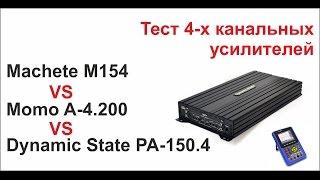 Тест 4-х канальных усилителей

Machete M154
VS
Momo A-4.200
VS
Dynamic State PA-150.4